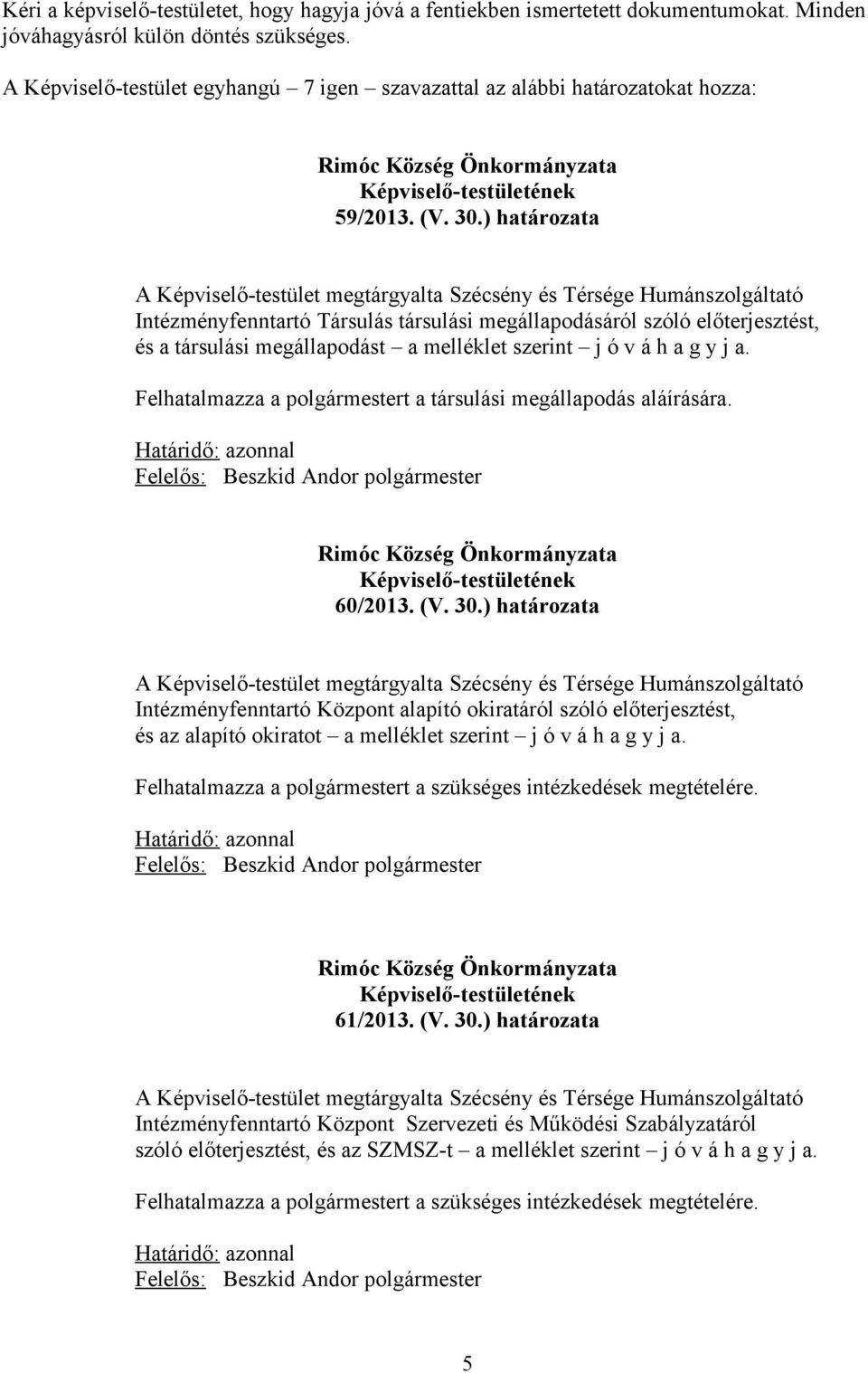 Kéri a képviselő-testületet, hogy hagyja jóvá a fentiekben ismertetett dokumentumokat. Minden jóváhagyásról külön döntés szükséges.

A Képviselő-testület egyhangú – 7 igen – szavazattal az alábbi határozatokat hozza:

Rimóc Község Önkormányzata
Képviselő-testületének
59/2013. (V. 30.) határozata

A Képviselő-testület megtárgyalta Szécsény és Térsége Humánszolgáltató Intézményfenntartó Társulás társulási megállapodásáról szóló előterjesztést, és a társulási megállapodást – a melléklet szerint – j ó v á h a g y j a.

Felhatalmazza a polgármestert a társulási megállapodás aláírására.

Határidő: azonnal
Felelős: Beszkid Andor polgármester

Rimóc Község Önkormányzata
Képviselő-testületének
60/2013. (V. 30.) határozata

A Képviselő-testület megtárgyalta Szécsény és Térsége Humánszolgáltató Intézményfenntartó Központ alapító okiratáról szóló előterjesztést, és az alapító okiratot – a melléklet szerint – j ó v á h a g y j a.

Felhatalmazza a polgármestert a szükséges intézkedések megtételére.

Határidő: azonnal
Felelős: Beszkid Andor polgármester

Rimóc Község Önkormányzata
Képviselő-testületének
61/2013. (V. 30.) határozata

A Képviselő-testület megtárgyalta Szécsény és Térsége Humánszolgáltató Intézményfenntartó Központ Szervezeti és Működési Szabályzatáról szóló előterjesztést, és az SZMSZ-t – a melléklet szerint – j ó v á h a g y j a.

Felhatalmazza a polgármestert a szükséges intézkedések megtételére.

Határidő: azonnal
Felelős: Beszkid Andor polgármester

5